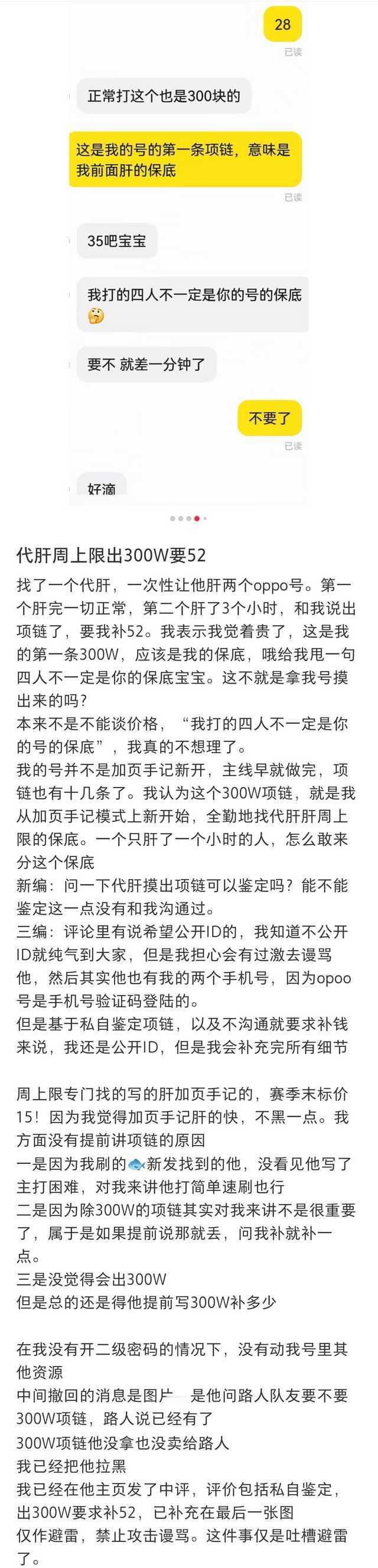 28
已读

正常打这个也是300块的

这是我的号的第一条项链，意味是我前面肝的保底
已读

35吧宝宝

我打的四人不一定是你的号的保底🤔

要不 就差一分钟了

不要了
已读

好滴

代肝周上限出300W要52

找了一个代肝，一次性让他肝两个oppo号。第一个肝完一切正常，第二个肝了3个小时，和我说出项链了，要我补52。我表示我觉着贵了，这是我的第一条300W，应该是我的保底，哦给我甩一句四人不一定是你的保底宝宝。这不就是拿我号摸出来的吗？
本来不是不能谈价格，“我打的四人不一定是你的号的保底”，我真的不想理了。
我的号并不是加页手记新开，主线早就做完，项链也有十几条了。我认为这个300W项链，就是我从加页手记模式上新开始，全勤地找代肝肝周上限的保底。一个只肝了一个小时的人，怎么敢来分这个保底
新编：问一下代肝摸出项链可以鉴定吗？能不能鉴定这一点没有和我沟通过。
三编：评论里有说希望公开ID的，我知道不公开ID就纯气到大家，但是我担心会有过激去谩骂他，然后其实他也有我的两个手机号，因为opoo号是手机号验证码登陆的。
但是基于私自鉴定项链，以及不沟通就要求补钱来说，我还是公开ID，但是我会补充完所有细节

周上限专门找的写的肝加页手记的，赛季末标价15！因为我觉得加页手记肝的快，不黑一点。我方面没有提前讲项链的原因
一是因为我刷的🐟新发找到的他，没看见他写了主打困难，对我来讲他打简单速刷也行
二是因为除300W的项链其实对我来讲不是很重要了，属于是如果提前说那就丢，问我补就补一点。
三是没觉得会出300W
但是总的还是得他提前写300W补多少

在我没有开二级密码的情况下，没有动我号里其他资源
中间撤回的消息是图片 是他问路人队友要不要300W项链，路人说已经有了
300W项链他没拿也没卖给路人
我已经把他拉黑
我已经在他主页发了中评，评价包括私自鉴定，出300W要求补52，已补充在最后一张图
仅作避雷，禁止攻击谩骂。这件事仅是吐槽避雷了。